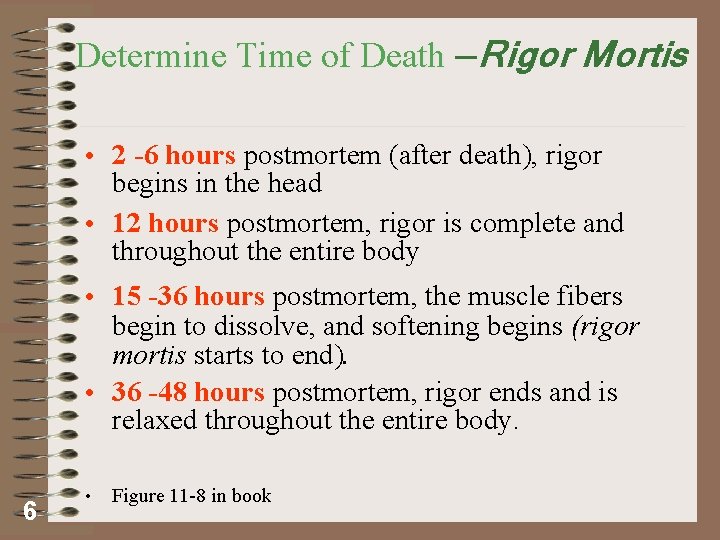 Determine Time of Death –Rigor Mortis

• 2 -6 hours postmortem (after death), rigor begins in the head

• 12 hours postmortem, rigor is complete and throughout the entire body

• 15 -36 hours postmortem, the muscle fibers begin to dissolve, and softening begins (rigor mortis starts to end).

• 36 -48 hours postmortem, rigor ends and is relaxed throughout the entire body.

• Figure 11-8 in book

6